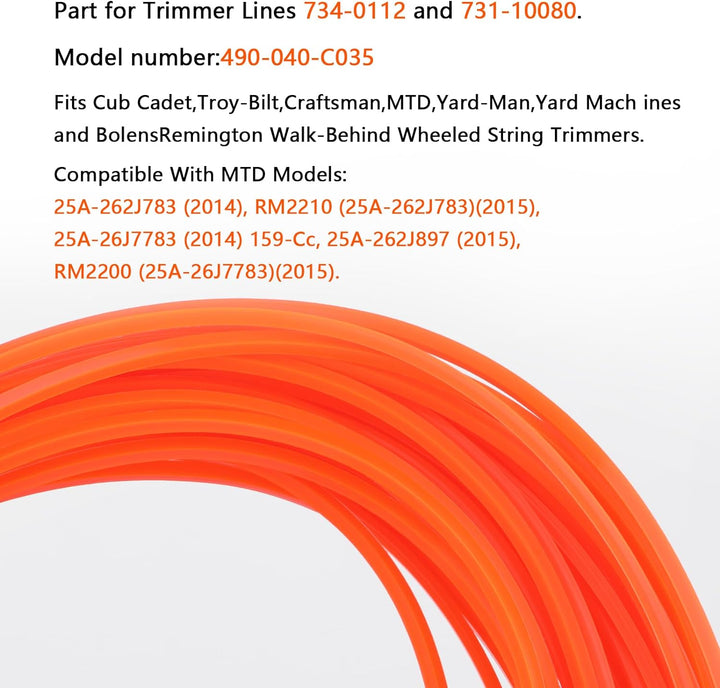 Part for Trimmer Lines 734-0112 and 731-10080.

Model number:490-040-C035

Fits Cub Cadet,Troy-Bilt,Craftsman,MTD,Yard-Man,Yard Mach ines and BolensRemington Walk-Behind Wheeled String Trimmers.

Compatible With MTD Models:
25A-262J783 (2014), RM2210 (25A-262J783)(2015), 25A-26J7783 (2014) 159-Cc, 25A-262J897 (2015), RM2200 (25A-26J7783)(2015).